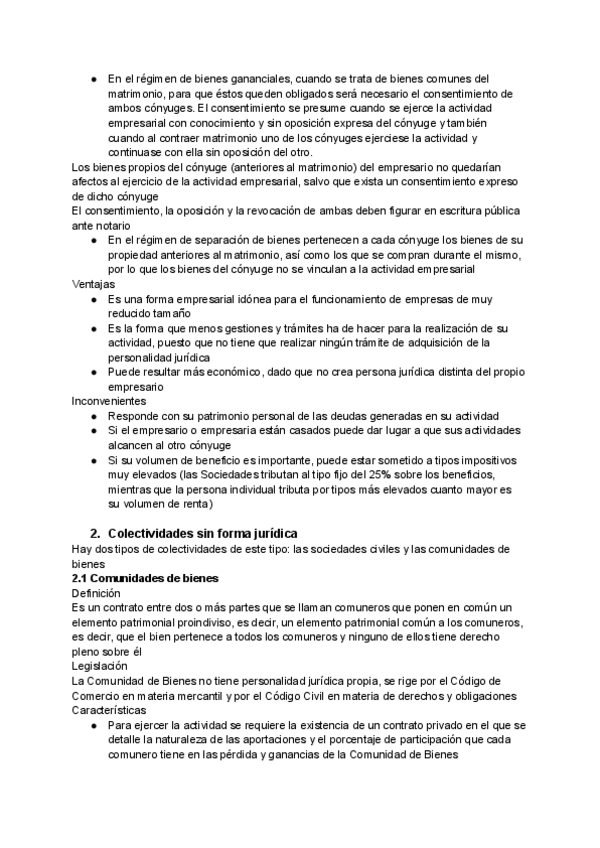 ● En el régimen de bienes gananciales, cuando se trata de bienes comunes del matrimonio, para que éstos queden obligados será necesario el consentimiento de ambos cónyuges. El consentimiento se presume cuando se ejerce la actividad empresarial con conocimiento y sin oposición expresa del cónyuge y también cuando al contraer matrimonio uno de los cónyuges ejerciese la actividad y continuase con ella sin oposición del otro.

Los bienes propios del cónyuge (anteriores al matrimonio) del empresario no quedarían afectos al ejercicio de la actividad empresarial, salvo que exista un consentimiento expreso de dicho cónyuge

El consentimiento, la oposición y la revocación de ambas deben figurar en escritura pública ante notario

● En el régimen de separación de bienes pertenecen a cada cónyuge los bienes de su propiedad anteriores al matrimonio, así como los que se compran durante el mismo, por lo que los bienes del cónyuge no se vinculan a la actividad empresarial

Ventajas

● Es una forma empresarial idónea para el funcionamiento de empresas de muy reducido tamaño
● Es la forma que menos gestiones y trámites ha de hacer para la realización de su actividad, puesto que no tiene que realizar ningún trámite de adquisición de la personalidad jurídica
● Puede resultar más económico, dado que no crea persona jurídica distinta del propio empresario

Inconvenientes

● Responde con su patrimonio personal de las deudas generadas en su actividad
● Si el empresario o empresaria están casados puede dar lugar a que sus actividades alcancen al otro cónyuge
● Si su volumen de beneficio es importante, puede estar sometido a tipos impositivos muy elevados (las Sociedades tributan al tipo fijo del 25% sobre los beneficios, mientras que la persona individual tributa por tipos más elevados cuanto mayor es su volumen de renta)

2. Colectividades sin forma jurídica

Hay dos tipos de colectividades de este tipo: las sociedades civiles y las comunidades de bienes

2.1 Comunidades de bienes

Definición

Es un contrato entre dos o más partes que se llaman comuneros que ponen en común un elemento patrimonial proindiviso, es decir, un elemento patrimonial común a los comuneros, es decir, que el bien pertenece a todos los comuneros y ninguno de ellos tiene derecho pleno sobre él

Legislación

La Comunidad de Bienes no tiene personalidad jurídica propia, se rige por el Código de Comercio en materia mercantil y por el Código Civil en materia de derechos y obligaciones

Características

● Para ejercer la actividad se requiere la existencia de un contrato privado en el que se detalle la naturaleza de las aportaciones y el porcentaje de participación que cada comunero tiene en las pérdida y ganancias de la Comunidad de Bienes